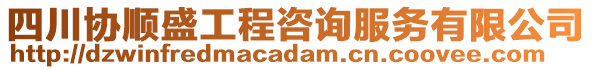 四川协顺盛工程咨询服务有限公司
http://dzwinfredmacadam.cn.coovee.com